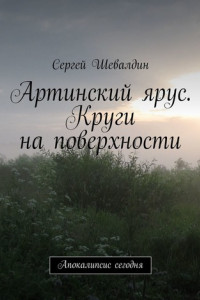 Сергей Шевалдин

Артинский ярус. Круги на поверхности

Апокалипсис сегодня